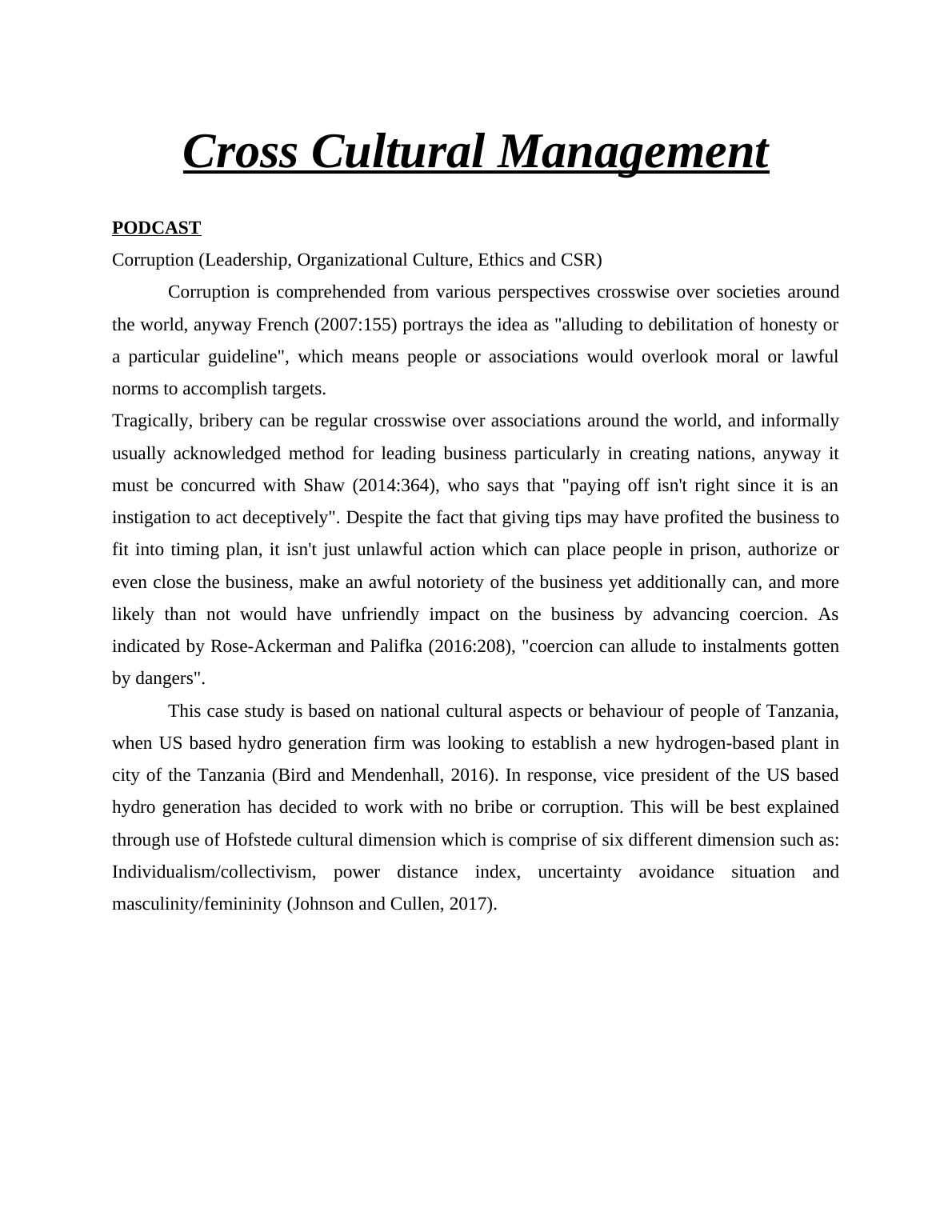 Cross Cultural Management

PODCAST

Corruption (Leadership, Organizational Culture, Ethics and CSR)

Corruption is comprehended from various perspectives crosswise over societies around the world, anyway French (2007:155) portrays the idea as "alluding to debilitation of honesty or a particular guideline", which means people or associations would overlook moral or lawful norms to accomplish targets.

Tragically, bribery can be regular crosswise over associations around the world, and informally usually acknowledged method for leading business particularly in creating nations, anyway it must be concurred with Shaw (2014:364), who says that "paying off isn't right since it is an instigation to act deceptively". Despite the fact that giving tips may have profited the business to fit into timing plan, it isn't just unlawful action which can place people in prison, authorize or even close the business, make an awful notoriety of the business yet additionally can, and more likely than not would have unfriendly impact on the business by advancing coercion. As indicated by Rose-Ackerman and Palifka (2016:208), "coercion can allude to instalments gotten by dangers".

This case study is based on national cultural aspects or behaviour of people of Tanzania, when US based hydro generation firm was looking to establish a new hydrogen-based plant in city of the Tanzania (Bird and Mendenhall, 2016). In response, vice president of the US based hydro generation has decided to work with no bribe or corruption. This will be best explained through use of Hofstede cultural dimension which is comprise of six different dimension such as: Individualism/collectivism, power distance index, uncertainty avoidance situation and masculinity/femininity (Johnson and Cullen, 2017).